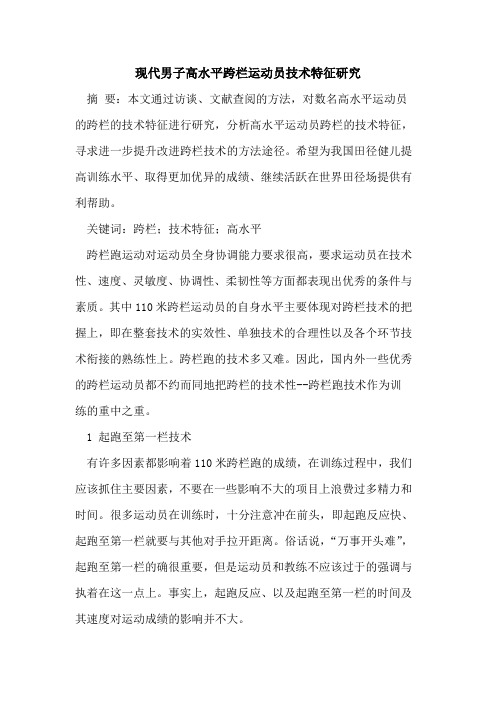 现代男子高水平跨栏运动员技术特征研究

摘 要：本文通过访谈、文献查阅的方法，对数名高水平运动员的跨栏的技术特征进行研究，分析高水平运动员跨栏的技术特征，寻求进一步提升改进跨栏技术的方法途径。希望为我国田径健儿提高训练水平、取得更加优异的成绩、继续活跃在世界田径场提供有利帮助。

关键词：跨栏；技术特征；高水平

跨栏跑运动对运动员全身协调能力要求很高，要求运动员在技术性、速度、灵敏度、协调性、柔韧性等方面都表现出优秀的条件与素质。其中110米跨栏运动员的自身水平主要体现对跨栏技术的把握上，即在整套技术的实效性、单独技术的合理性以及各个环节技术衔接的熟练性上。跨栏跑的技术多又难。因此，国内外一些优秀的跨栏运动员都不约而同地把跨栏的技术性--跨栏跑技术作为训练的重中之重。

1 起跑至第一栏技术

有许多因素都影响着110米跨栏跑的成绩，在训练过程中，我们应该抓住主要因素，不要在一些影响不大的项目上浪费过多精力和时间。很多运动员在训练时，十分注意冲在前头，即起跑反应快、起跑至第一栏就要与其他对手拉开距离。俗话说，“万事开头难”，起跑至第一栏的确很重要，但是运动员和教练不应该过于的强调与执着在这一点上。事实上，起跑反应、以及起跑至第一栏的时间及其速度对运动成绩的影响并不大。